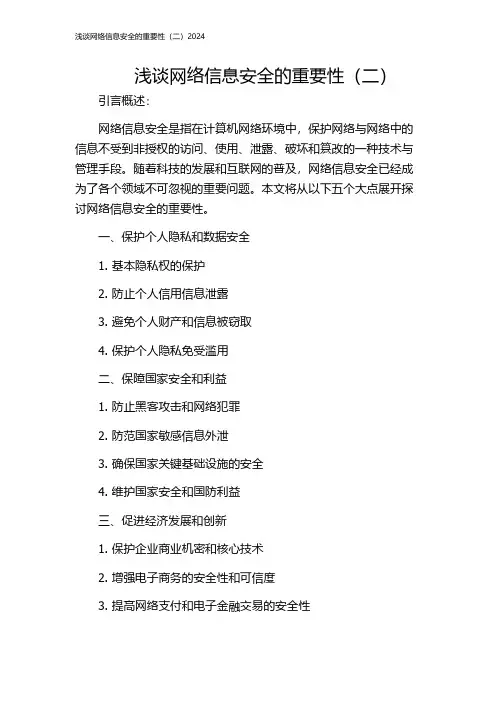 浅谈网络信息安全的重要性（二）2024

浅谈网络信息安全的重要性（二）

引言概述：

网络信息安全是指在计算机网络环境中，保护网络与网络中的信息不受到非授权的访问、使用、泄露、破坏和篡改的一种技术与管理手段。随着科技的发展和互联网的普及，网络信息安全已经成为了各个领域不可忽视的重要问题。本文将从以下五个大点展开探讨网络信息安全的重要性。

一、保护个人隐私和数据安全

1. 基本隐私权的保护

2. 防止个人信用信息泄露

3. 避免个人财产和信息被窃取

4. 保护个人隐私免受滥用

二、保障国家安全和利益

1. 防止黑客攻击和网络犯罪

2. 防范国家敏感信息外泄

3. 确保国家关键基础设施的安全

4. 维护国家安全和国防利益

三、促进经济发展和创新

1. 保护企业商业机密和核心技术

2. 增强电子商务的安全性和可信度

3. 提高网络支付和电子金融交易的安全性